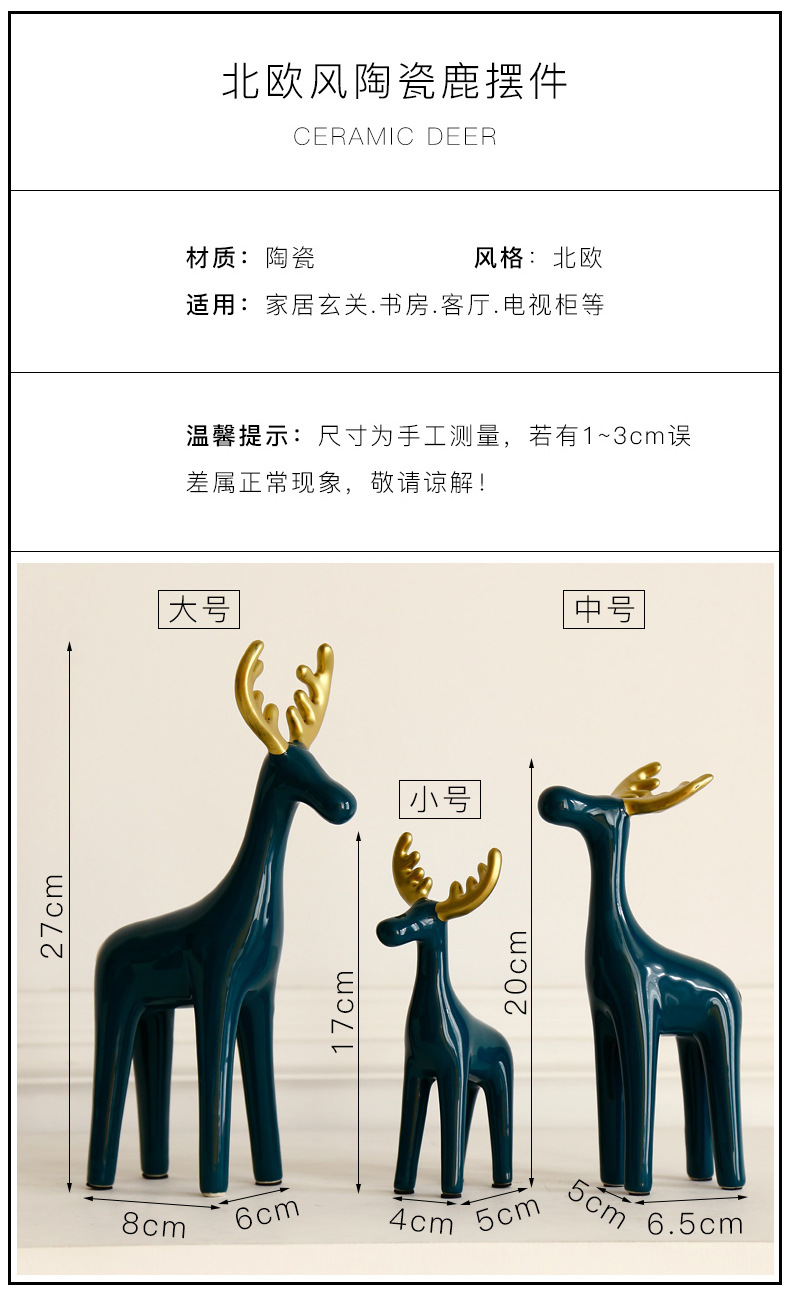 北欧风陶瓷鹿摆件
CERAMIC DEER

材质：陶瓷 风格：北欧
适用：家居玄关.书房.客厅.电视柜等

温馨提示：尺寸为手工测量，若有1~3cm误差属正常现象，敬请谅解！

大号
中号
小号
27cm
17cm
20cm
8cm
6cm
4cm
5cm
5cm
6.5cm